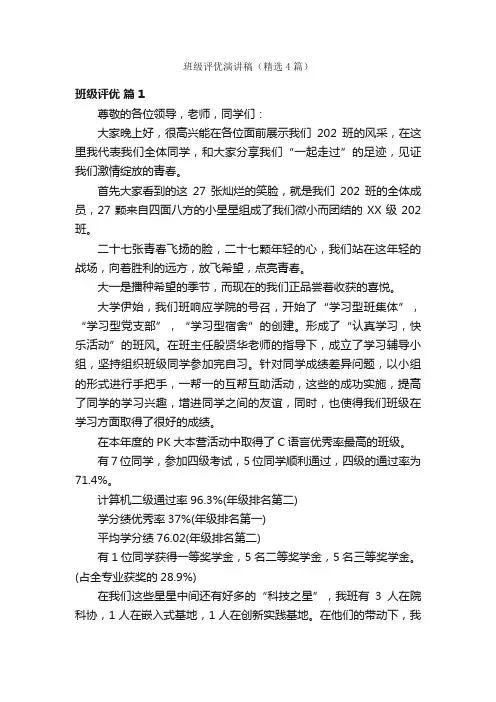 班级评优演讲稿（精选4篇）

班级评优 篇1

尊敬的各位领导，老师，同学们：

大家晚上好，很高兴能在各位面前展示我们 202 班的风采，在这里我代表我们全体同学，和大家分享我们“一起走过”的足迹，见证我们激情绽放的青春。

首先大家看到的这 27 张灿烂的笑脸，就是我们 202 班的全体成员，27 颗来自四面八方的小星星组成了我们微小而团结的 XX 级 202 班。

二十七张青春飞扬的脸，二十七颗年轻的心，我们站在这年轻的战场，向着胜利的远方，放飞希望，点亮青春。

大一是播种希望的季节，而现在的我们正品尝着收获的喜悦。

大学伊始，我们班响应学院的号召，开始了“学习型班集体”，“学习型党支部”，“学习型宿舍”的创建。形成了“认真学习，快乐活动”的班风。在班主任殷贤华老师的指导下，成立了学习辅导小组，坚持组织班级同学参加完自习。针对同学成绩差异问题，以小组的形式进行手把手，一帮一的互帮互助活动，这些的成功实施，提高了同学的学习兴趣，增进同学之间的友谊，同时，也使得我们班级在学习方面取得了很好的成绩。

在本年度的 PK 大本营活动中取得了 C 语言优秀率最高的班级。

有 7 位同学，参加四级考试，5 位同学顺利通过，四级的通过率为 71.4%。

计算机二级通过率 96.3%(年级排名第二)

学分绩优秀率 37%(年级排名第一)

平均学分绩 76.02(年级排名第二)

有 1 位同学获得一等奖学金，5 名二等奖学金，5 名三等奖学金。(占全专业获奖的 28.9%)

在我们这些星星中间还有好多的“科技之星”，我班有 3 人在院科协，1 人在嵌入式基地，1 人在创新实践基地。在他们的带动下，我